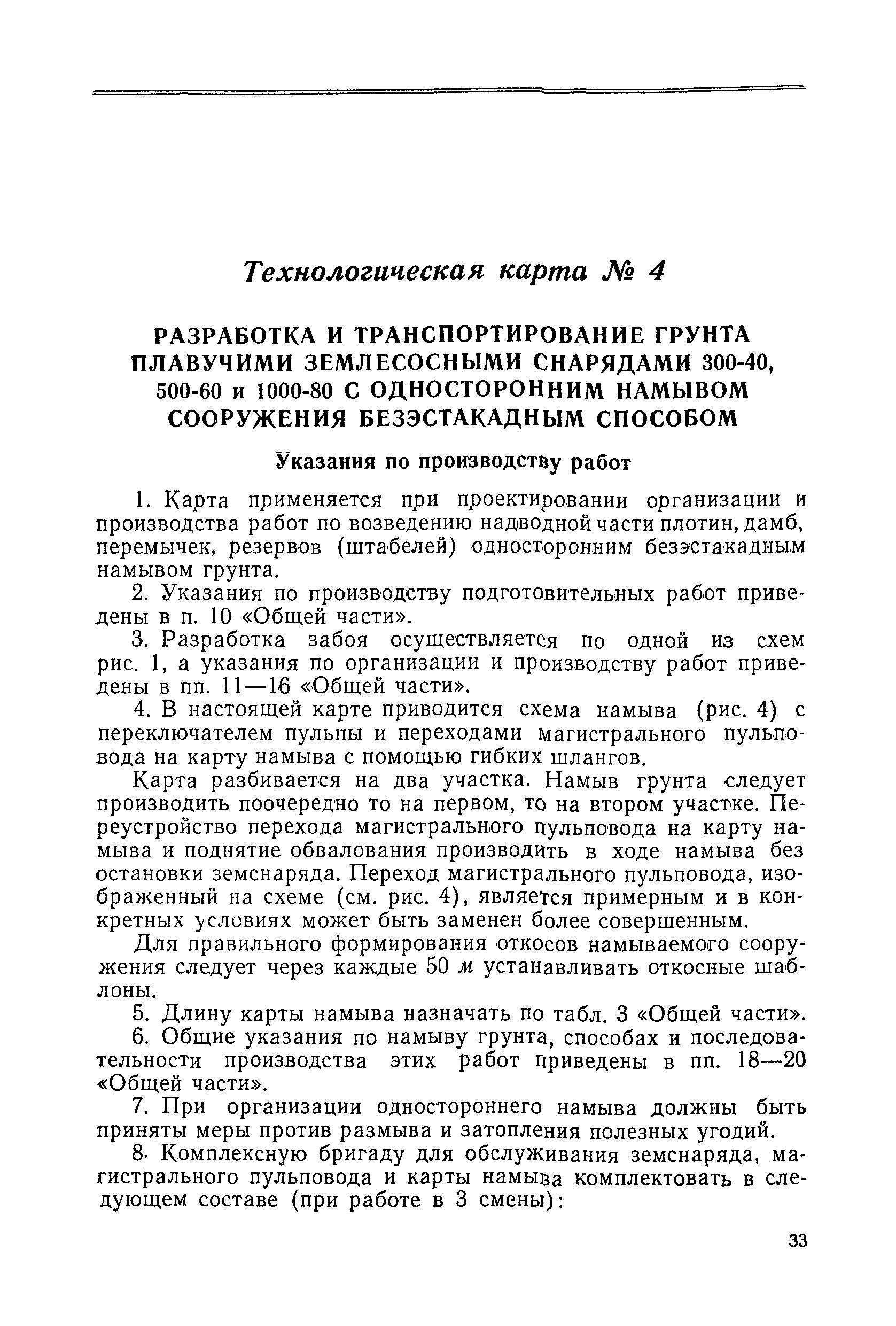 Технологическая карта № 4

РАЗРАБОТКА И ТРАНСПОРТИРОВАНИЕ ГРУНТА ПЛАВУЧИМИ ЗЕМЛЕСОСНЫМИ СНАРЯДАМИ 300-40, 500-60 и 1000-80 С ОДНОСТОРОННИМ НАМЫВОМ СООРУЖЕНИЯ БЕЗЭСТАКАДНЫМ СПОСОБОМ

Указания по производству работ

1. Карта применяется при проектировании организации и производства работ по возведению надводной части плотин, дамб, перемычек, резервов (штабелей) односторонним безэстакадным намывом грунта.

2. Указания по производству подготовительных работ приведены в п. 10 «Общей части».

3. Разработка забоя осуществляется по одной из схем рис. 1, а указания по организации и производству работ приведены в пп. 11—16 «Общей части».

4. В настоящей карте приводится схема намыва (рис. 4) с переключателем пульпы и переходами магистрального пульповода на карту намыва с помощью гибких шлангов.

Карта разбивается на два участка. Намыв грунта следует производить поочередно то на первом, то на втором участке. Переустройство перехода магистрального пульповода на карту намыва и поднятие обвалования производить в ходе намыва без остановки земснаряда. Переход магистрального пульповода, изображенный на схеме (см. рис. 4), является примерным и в конкретных условиях может быть заменен более совершенным.

Для правильного формирования откосов намываемого сооружения следует через каждые 50 м устанавливать откосные шаблоны.

5. Длину карты намыва назначать по табл. 3 «Общей части».

6. Общие указания по намыву грунта, способах и последовательности производства этих работ приведены в пп. 18—20 «Общей части».

7. При организации одностороннего намыва должны быть приняты меры против размыва и затопления полезных угодий.

8. Комплексную бригаду для обслуживания земснаряда, магистрального пульповода и карты намыва комплектовать в следующем составе (при работе в 3 смены):

33